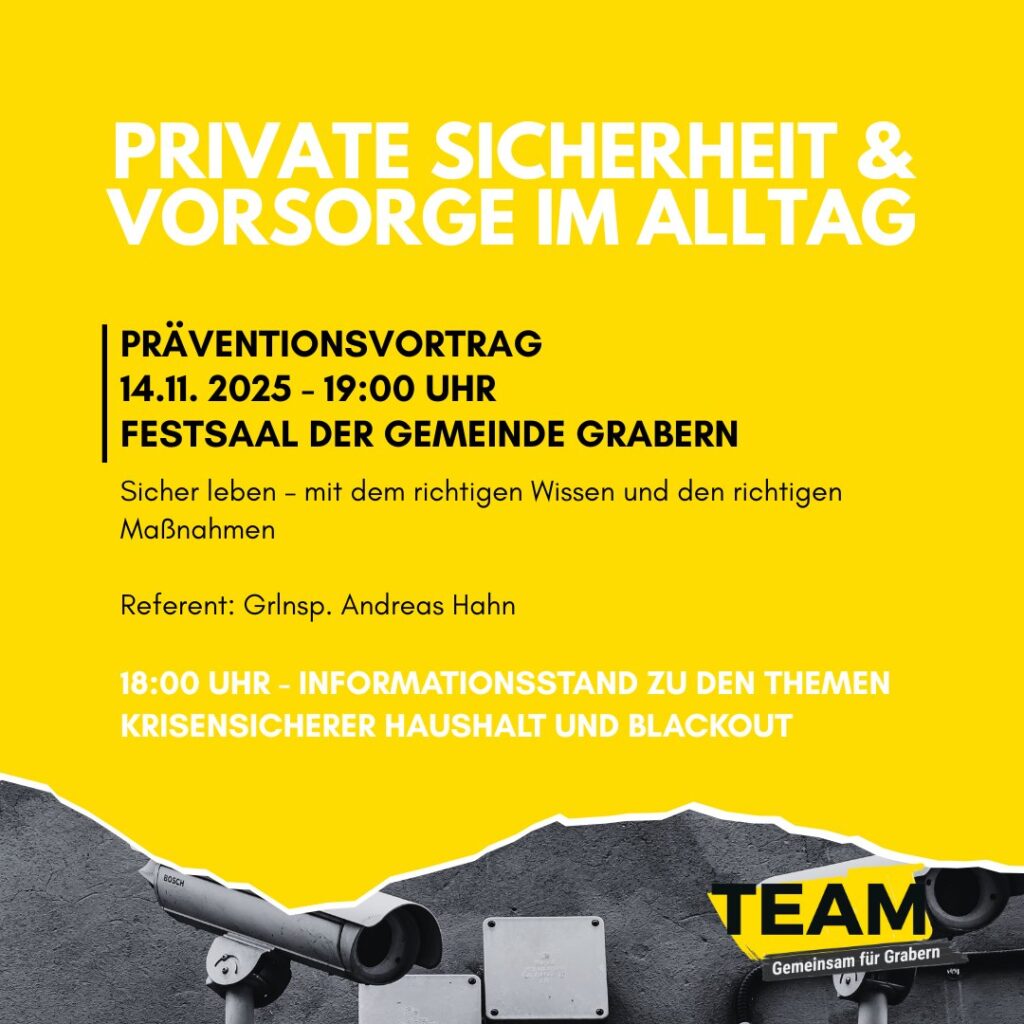 PRIVATE SICHERHEIT & VORSORGE IM ALLTAG

PRÄVENTIONSVORTRAG
14.11. 2025 - 19:00 UHR
FESTSAAL DER GEMEINDE GRABERN

Sicher leben - mit dem richtigen Wissen und den richtigen Maßnahmen

Referent: GrInsp. Andreas Hahn

18:00 UHR - INFORMATIONSSTAND ZU DEN THEMEN KRISENSICHERER HAUSHALT UND BLACKOUT

BOSCH

TEAM
Gemeinsam für Grabern